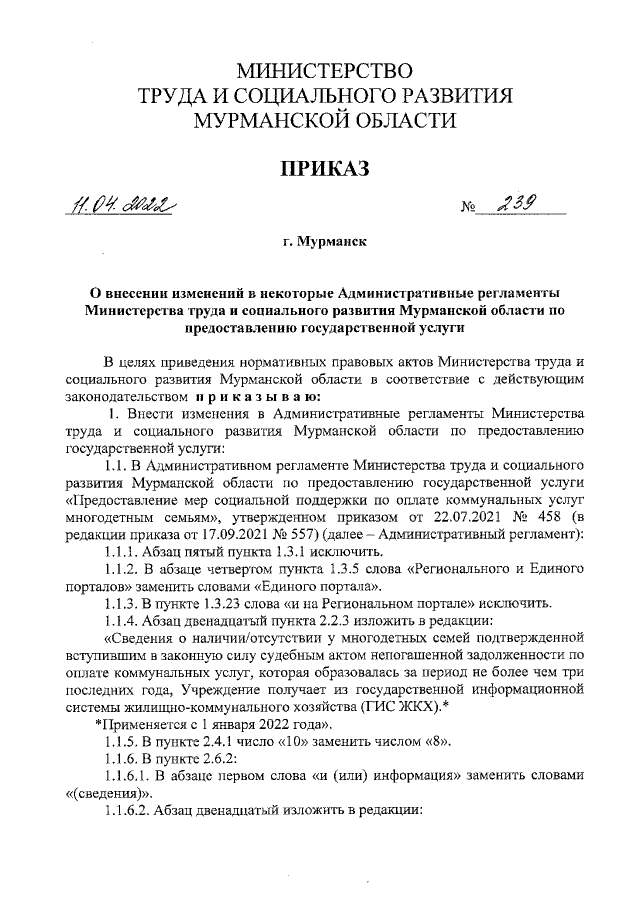 МИНИСТЕРСТВО
ТРУДА И СОЦИАЛЬНОГО РАЗВИТИЯ
МУРМАНСКОЙ ОБЛАСТИ

ПРИКАЗ

11.04.2022 № 239

г. Мурманск

О внесении изменений в некоторые Административные регламенты Министерства труда и социального развития Мурманской области по предоставлению государственной услуги

В целях приведения нормативных правовых актов Министерства труда и социального развития Мурманской области в соответствие с действующим законодательством п р и к а з ы в а ю:

1. Внести изменения в Административные регламенты Министерства труда и социального развития Мурманской области по предоставлению государственной услуги:

1.1. В Административном регламенте Министерства труда и социального развития Мурманской области по предоставлению государственной услуги «Предоставление мер социальной поддержки по оплате коммунальных услуг многодетным семьям», утвержденном приказом от 22.07.2021 № 458 (в редакции приказа от 17.09.2021 № 557) (далее – Административный регламент):

1.1.1. Абзац пятый пункта 1.3.1 исключить.

1.1.2. В абзаце четвертом пункта 1.3.5 слова «Регионального и Единого порталов» заменить словами «Единого портала».

1.1.3. В пункте 1.3.23 слова «и на Региональном портале» исключить.

1.1.4. Абзац двенадцатый пункта 2.2.3 изложить в редакции:

«Сведения о наличии/отсутствии у многодетных семей подтвержденной вступившим в законную силу судебным актом непогашенной задолженности по оплате коммунальных услуг, которая образовалась за период не более чем три последних года, Учреждение получает из государственной информационной системы жилищно-коммунального хозяйства (ГИС ЖКХ).*

*Применяется с 1 января 2022 года».

1.1.5. В пункте 2.4.1 число «10» заменить числом «8».

1.1.6. В пункте 2.6.2:

1.1.6.1. В абзаце первом слова «и (или) информация» заменить словами «(сведения)».

1.1.6.2. Абзац двенадцатый изложить в редакции: